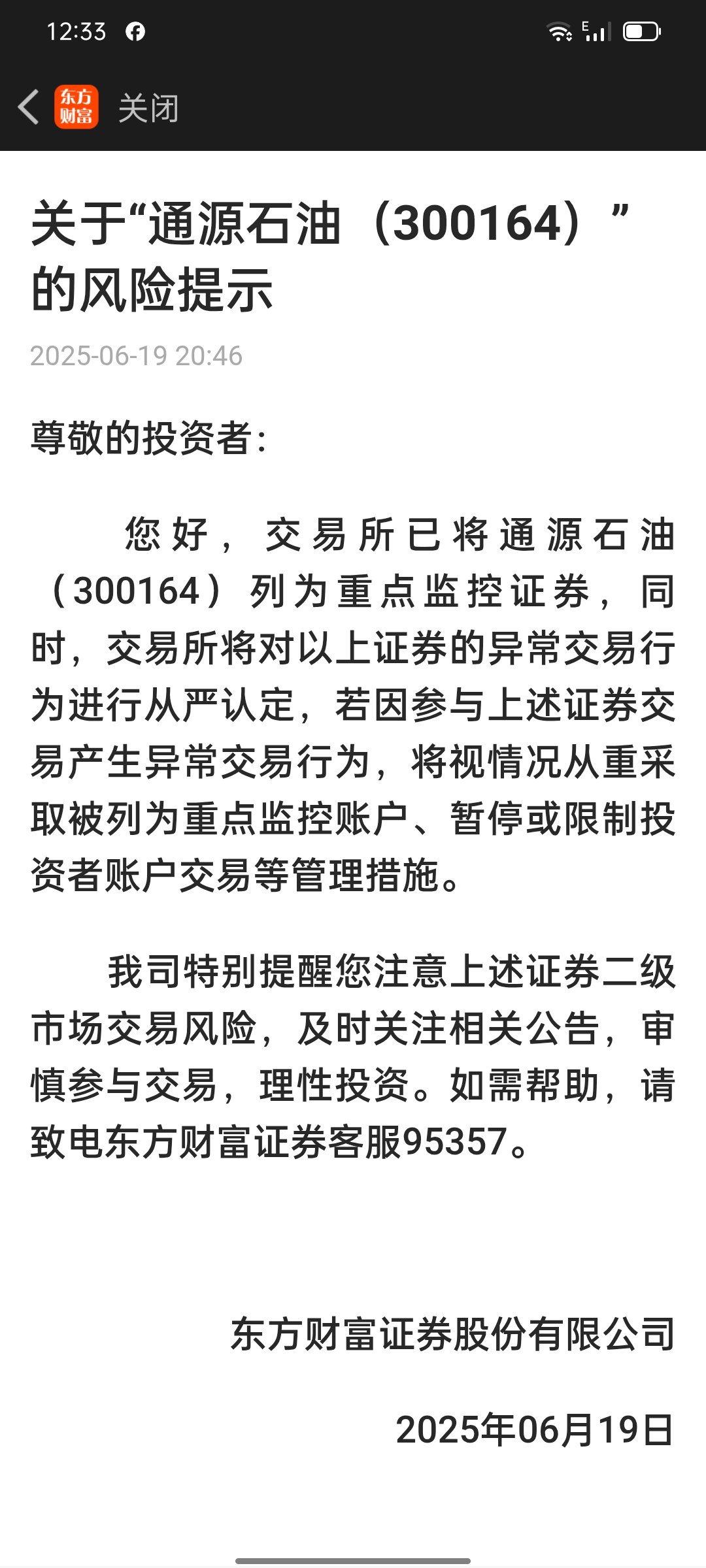 12:33

东方财富 关闭

关于“通源石油（300164）”的风险提示

2025-06-19 20:46

尊敬的投资者：

您好，交易所已将通源石油（300164）列为重点监控证券，同时，交易所将对以上证券的异常交易行为进行从严认定，若因参与上述证券交易产生异常交易行为，将视情况从重采取被列为重点监控账户、暂停或限制投资者账户交易等管理措施。

我司特别提醒您注意上述证券二级市场交易风险，及时关注相关公告，审慎参与交易，理性投资。如需帮助，请致电东方财富证券客服95357。

东方财富证券股份有限公司

2025年06月19日